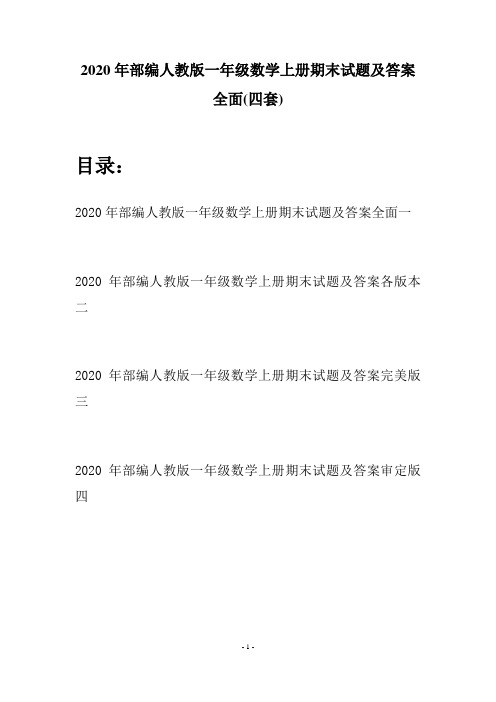 2020 年部编人教版一年级数学上册期末试题及答案全面(四套)

目录：

2020 年部编人教版一年级数学上册期末试题及答案全面一

2020 年部编人教版一年级数学上册期末试题及答案各版本二

2020 年部编人教版一年级数学上册期末试题及答案完美版三

2020 年部编人教版一年级数学上册期末试题及答案审定版四

- 1 -